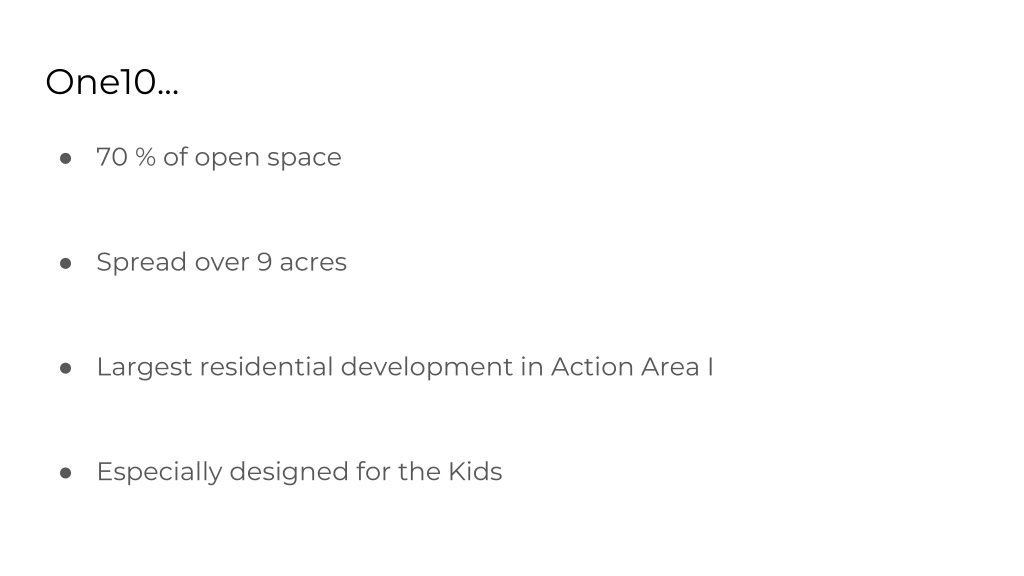 One10...

• 70 % of open space

• Spread over 9 acres

• Largest residential development in Action Area I

• Especially designed for the Kids